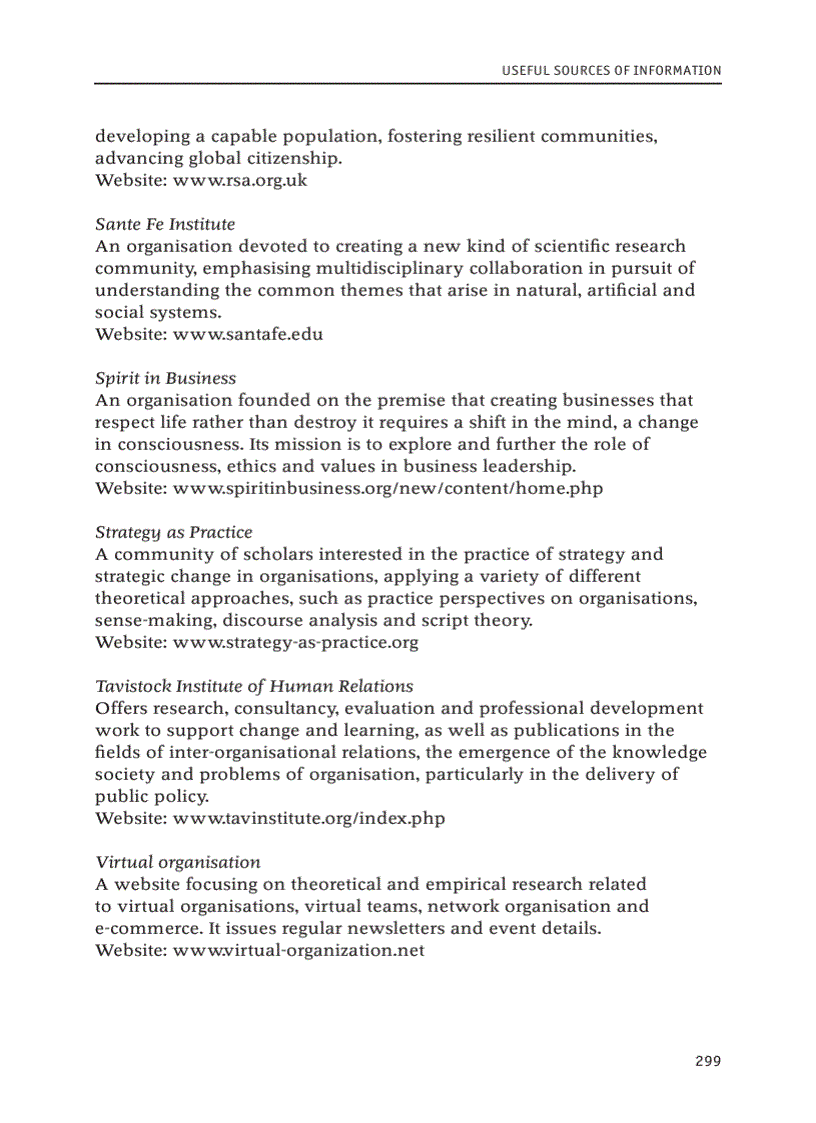 USEFUL SOURCES OF INFORMATION

developing a capable population, fostering resilient communities, advancing global citizenship.
Website: www.rsa.org.uk

Sante Fe Institute
An organisation devoted to creating a new kind of scientific research community, emphasising multidisciplinary collaboration in pursuit of understanding the common themes that arise in natural, artificial and social systems.
Website: www.santafe.edu

Spirit in Business
An organisation founded on the premise that creating businesses that respect life rather than destroy it requires a shift in the mind, a change in consciousness. Its mission is to explore and further the role of consciousness, ethics and values in business leadership.
Website: www.spiritinbusiness.org/new/content/home.php

Strategy as Practice
A community of scholars interested in the practice of strategy and strategic change in organisations, applying a variety of different theoretical approaches, such as practice perspectives on organisations, sense-making, discourse analysis and script theory.
Website: www.strategy-as-practice.org

Tavistock Institute of Human Relations
Offers research, consultancy, evaluation and professional development work to support change and learning, as well as publications in the fields of inter-organisational relations, the emergence of the knowledge society and problems of organisation, particularly in the delivery of public policy.
Website: www.tavinstitute.org/index.php

Virtual organisation
A website focusing on theoretical and empirical research related to virtual organisations, virtual teams, network organisation and e-commerce. It issues regular newsletters and event details.
Website: www.virtual-organization.net

299